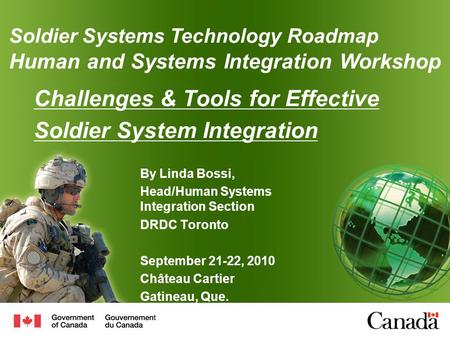 Soldier Systems Technology Roadmap
Human and Systems Integration Workshop

Challenges & Tools for Effective Soldier System Integration

By Linda Bossi,
Head/Human Systems Integration Section
DRDC Toronto

September 21-22, 2010
Château Cartier
Gatineau, Que.

Government of Canada
Gouvernement du Canada

Canada